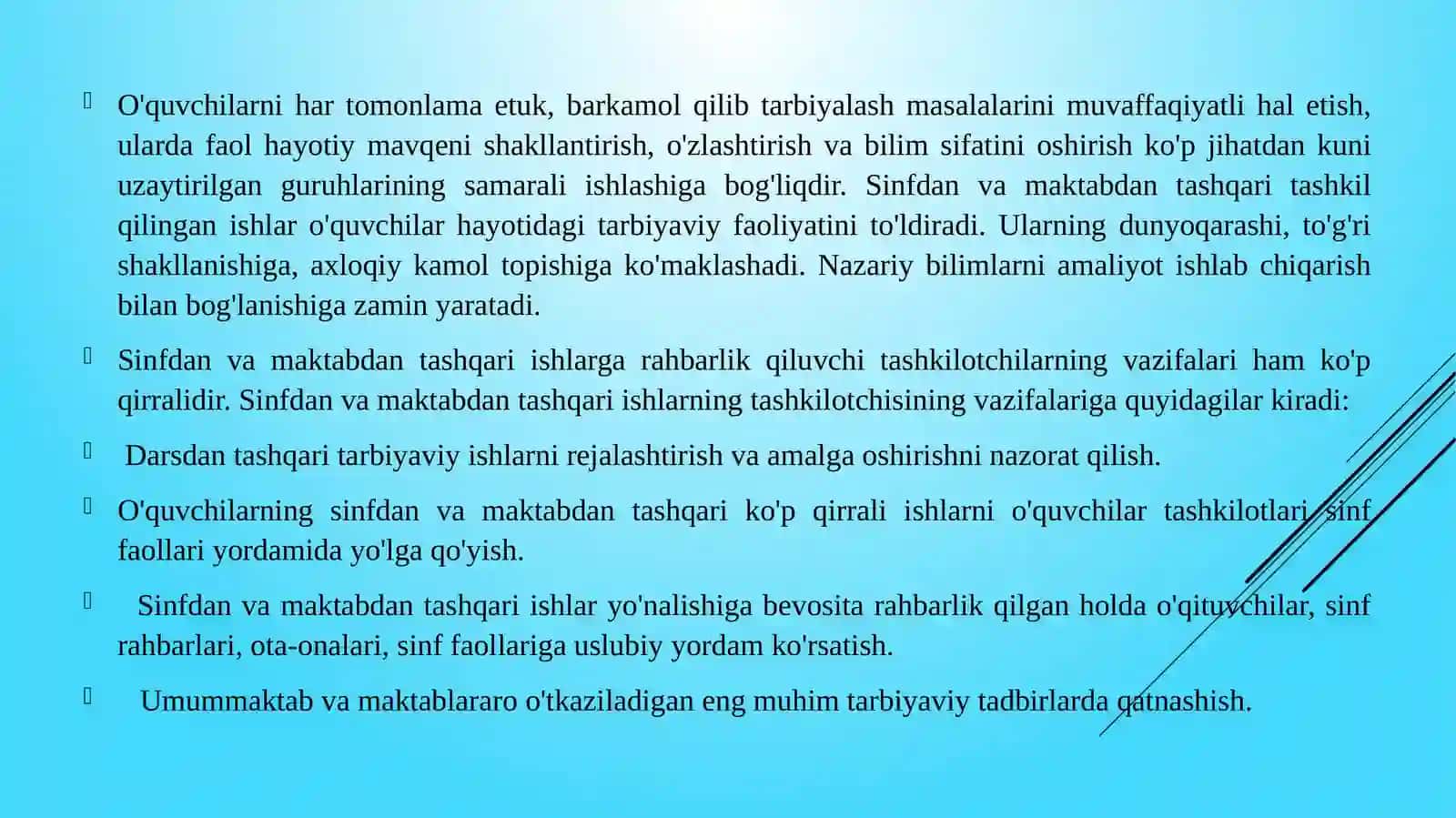 O'quvchilarni har tomonlama etuk, barkamol qilib tarbiyalash masalalarini muvaffaqiyatli hal etish, ularda faol hayotiy mavqeni shakllantirish, o'zlashtirish va bilim sifatini oshirish ko'p jihatdan kuni uzaytirilgan guruhlarining samarali ishlashiga bog'liqdir. Sinfdan va maktabdan tashqari tashkil qilingan ishlar o'quvchilar hayotidagi tarbiyaviy faoliyatini to'ldiradi. Ularning dunyoqarashi, to'g'ri shakllanishiga, axloqiy kamol topishiga ko'maklashadi. Nazariy bilimlarni amaliyot ishlab chiqarish bilan bog'lanishiga zamin yaratadi.

Sinfdan va maktabdan tashqari ishlarga rahbarlik qiluvchi tashkilotchilarning vazifalari ham ko'p qirralidir. Sinfdan va maktabdan tashqari ishlarning tashkilotchisining vazifalariga quyidagilar kiradi:

Darsdan tashqari tarbiyaviy ishlarni rejalashtirish va amalga oshirishni nazorat qilish.

O'quvchilarning sinfdan va maktabdan tashqari ko'p qirrali ishlarni o'quvchilar tashkilotlari, sinf faollari yordamida yo'lga qo'yish.

Sinfdan va maktabdan tashqari ishlar yo'nalishiga bevosita rahbarlik qilgan holda o'qituvchilar, sinf rahbarlari, ota-onalari, sinf faollariga uslubiy yordam ko'rsatish.

Umummaktab va maktablararo o'tkaziladigan eng muhim tarbiyaviy tadbirlarda qatnashish.